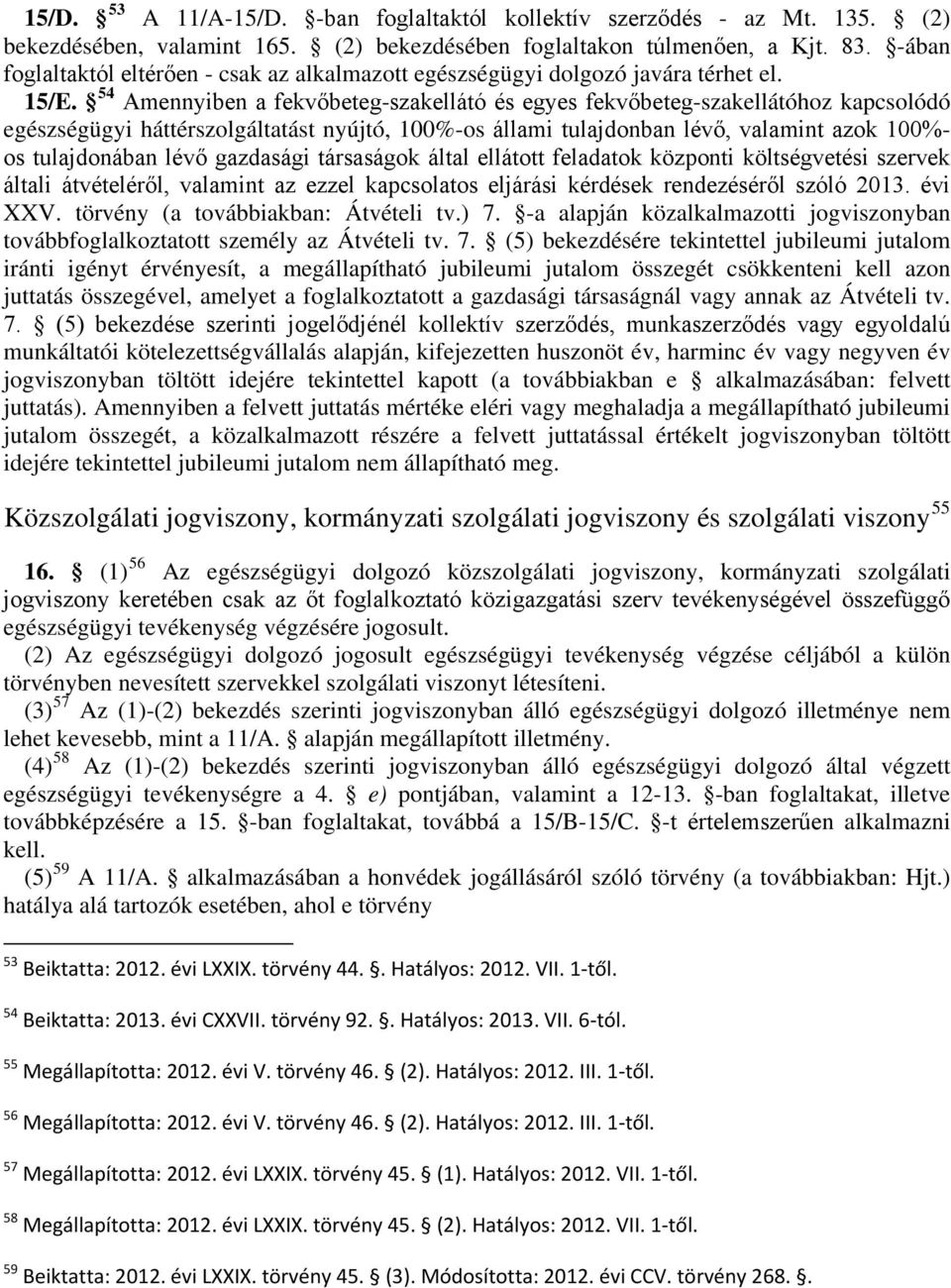 15/D. § $^{53}$ A 11/A-15/D. §-ban foglaltaktól kollektív szerződés - az Mt. 135. § (2) bekezdésében, valamint 165. § (2) bekezdésében foglaltakon túlmenően, a Kjt. 83. §-ában foglaltaktól eltérően - csak az alkalmazott egészségügyi dolgozó javára térhet el.

15/E. § $^{54}$ Amennyiben a fekvőbeteg-szakellátó és egyes fekvőbeteg-szakellátóhoz kapcsolódó egészségügyi háttérszolgáltatást nyújtó, 100%-os állami tulajdonban lévő, valamint azok 100%-os tulajdonában lévő gazdasági társaságok által ellátott feladatok központi költségvetési szervek általi átvételéről, valamint az ezzel kapcsolatos eljárási kérdések rendezéséről szóló 2013. évi XXV. törvény (a továbbiakban: Átvételi tv.) 7. §-a alapján közalkalmazotti jogviszonyban továbbfoglalkoztatott személy az Átvételi tv. 7. § (5) bekezdésére tekintettel jubileumi jutalom iránti igényt érvényesít, a megállapítható jubileumi jutalom összegét csökkenteni kell azon juttatás összegével, amelyet a foglalkoztatott a gazdasági társaságnál vagy annak az Átvételi tv. 7. § (5) bekezdése szerinti jogelődjénél kollektív szerződés, munkaszerződés vagy egyoldalú munkáltatói kötelezettségvállalás alapján, kifejezetten huszonöt év, harminc év vagy negyven év jogviszonyban töltött idejére tekintettel kapott (a továbbiakban e § alkalmazásában: felvett juttatás). Amennyiben a felvett juttatás mértéke eléri vagy meghaladja a megállapítható jubileumi jutalom összegét, a közalkalmazott részére a felvett juttatással értékelt jogviszonyban töltött idejére tekintettel jubileumi jutalom nem állapítható meg.

Közszolgálati jogviszony, kormányzati szolgálati jogviszony és szolgálati viszony $^{55}$

16. § (1) $^{56}$ Az egészségügyi dolgozó közszolgálati jogviszony, kormányzati szolgálati jogviszony keretében csak az őt foglalkoztató közigazgatási szerv tevékenységével összefüggő egészségügyi tevékenység végzésére jogosult.

(2) Az egészségügyi dolgozó jogosult egészségügyi tevékenység végzése céljából a külön törvényben nevesített szervekkel szolgálati viszonyt létesíteni.

(3) $^{57}$ Az (1)-(2) bekezdés szerinti jogviszonyban álló egészségügyi dolgozó illetménye nem lehet kevesebb, mint a 11/A. § alapján megállapított illetmény.

(4) $^{58}$ Az (1)-(2) bekezdés szerinti jogviszonyban álló egészségügyi dolgozó által végzett egészségügyi tevékenységre a 4. § e) pontjában, valamint a 12-13. §-ban foglaltakat, illetve továbbképzésére a 15. §-ban foglaltakat, továbbá a 15/B-15/C. §-t értelemszerűen alkalmazni kell.

(5) $^{59}$ A 11/A. § alkalmazásában a honvédek jogállásáról szóló törvény (a továbbiakban: Hjt.) hatálya alá tartozók esetében, ahol e törvény

$^{53}$ Beiktatta: 2012. évi LXXIX. törvény 44. §. Hatályos: 2012. VII. 1-től.

$^{54}$ Beiktatta: 2013. évi CXXVII. törvény 92. §. Hatályos: 2013. VII. 6-tól.

$^{55}$ Megállapította: 2012. évi V. törvény 46. § (2). Hatályos: 2012. III. 1-től.

$^{56}$ Megállapította: 2012. évi V. törvény 46. § (2). Hatályos: 2012. III. 1-től.

$^{57}$ Megállapította: 2012. évi LXXIX. törvény 45. § (1). Hatályos: 2012. VII. 1-től.

$^{58}$ Megállapította: 2012. évi LXXIX. törvény 45. § (2). Hatályos: 2012. VII. 1-től.

$^{59}$ Beiktatta: 2012. évi LXXIX. törvény 45. § (3). Módosította: 2012. évi CCV. törvény 268. §.